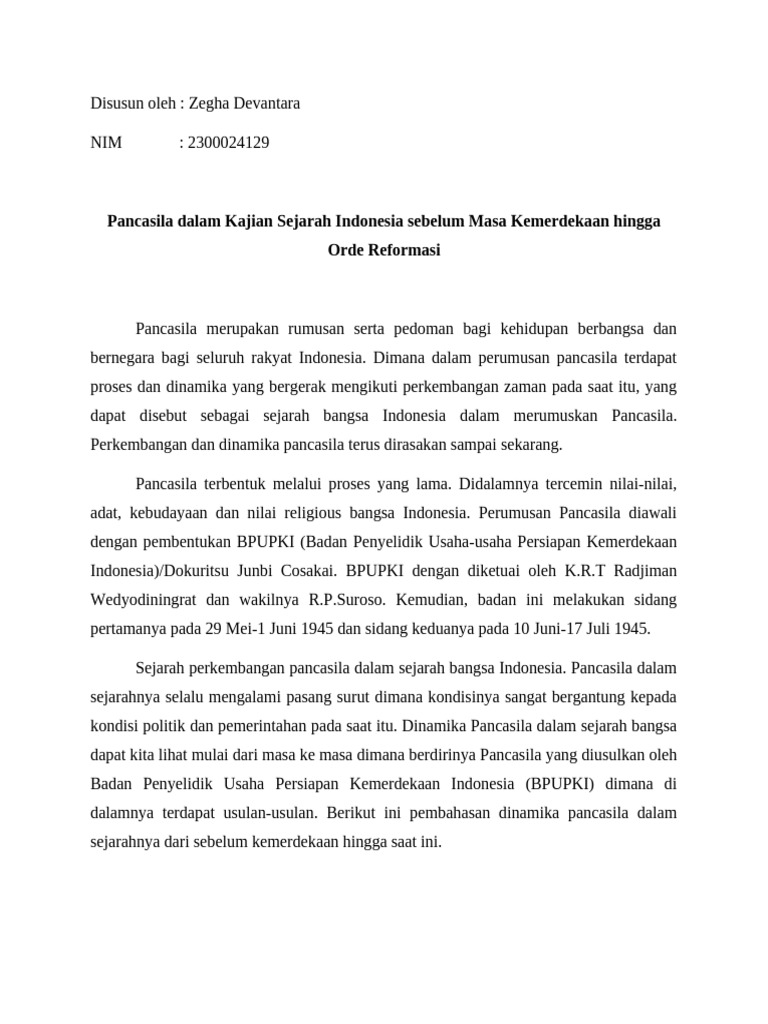 Disusun oleh : Zegha Devantara

NIM : 2300024129

Pancasila dalam Kajian Sejarah Indonesia sebelum Masa Kemerdekaan hingga Orde Reformasi

Pancasila merupakan rumusan serta pedoman bagi kehidupan berbangsa dan bernegara bagi seluruh rakyat Indonesia. Dimana dalam perumusan pancasila terdapat proses dan dinamika yang bergerak mengikuti perkembangan zaman pada saat itu, yang dapat disebut sebagai sejarah bangsa Indonesia dalam merumuskan Pancasila. Perkembangan dan dinamika pancasila terus dirasakan sampai sekarang.

Pancasila terbentuk melalui proses yang lama. Didalamnya tercemin nilai-nilai, adat, kebudayaan dan nilai religious bangsa Indonesia. Perumusan Pancasila diawali dengan pembentukan BPUPKI (Badan Penyelidik Usaha-usaha Persiapan Kemerdekaan Indonesia)/Dokuritsu Junbi Cosakai. BPUPKI dengan diketuai oleh K.R.T Radjiman Wedyodiningrat dan wakilnya R.P.Suroso. Kemudian, badan ini melakukan sidang pertamanya pada 29 Mei-1 Juni 1945 dan sidang keduanya pada 10 Juni-17 Juli 1945.

Sejarah perkembangan pancasila dalam sejarah bangsa Indonesia. Pancasila dalam sejarahnya selalu mengalami pasang surut dimana kondisinya sangat bergantung kepada kondisi politik dan pemerintahan pada saat itu. Dinamika Pancasila dalam sejarah bangsa dapat kita lihat mulai dari masa ke masa dimana berdirinya Pancasila yang diusulkan oleh Badan Penyelidik Usaha Persiapan Kemerdekaan Indonesia (BPUPKI) dimana di dalamnya terdapat usulan-usulan. Berikut ini pembahasan dinamika pancasila dalam sejarahnya dari sebelum kemerdekaan hingga saat ini.